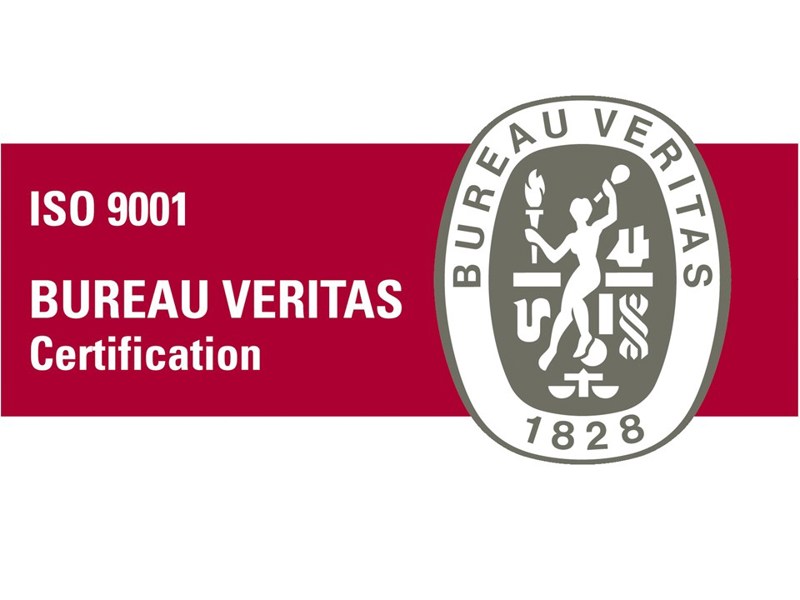 ISO 9001

BUREAU VERITAS
Certification

BUREAU VERITAS

1828